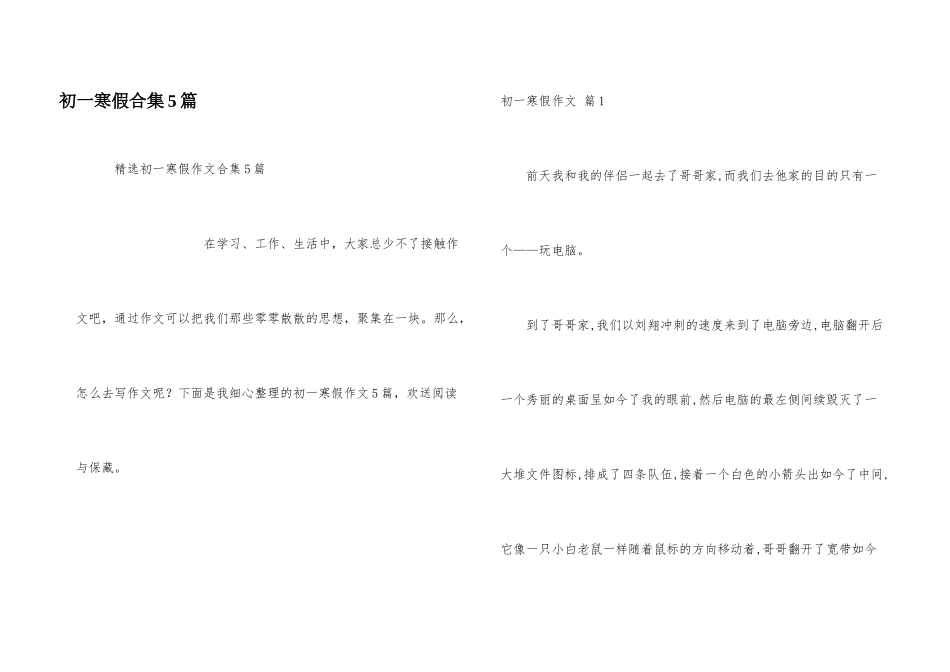 初一寒假合集5篇

精选初一寒假作文合集5篇

在学习、工作、生活中，大家总少不了接触作文吧，通过作文可以把我们那些零零散散的思想，聚集在一块。那么，怎么去写作文呢？下面是我细心整理的初一寒假作文5篇，欢送阅读与保藏。

初一寒假作文 篇1

前天我和我的伴侣一起去了哥哥家，而我们去他家的目的只有一个——玩电脑。

到了哥哥家，我们以刘翔冲刺的速度来到了电脑旁边，电脑翻开后一个秀丽的桌面呈如今了我的眼前，然后电脑的最左侧间续毁灭了一大堆文件图标，排成了四条队伍，接着一个白色的小箭头出如今了中间，它像一只小白老鼠一样随着鼠标的方向移动着，哥哥翻开了宽带如今